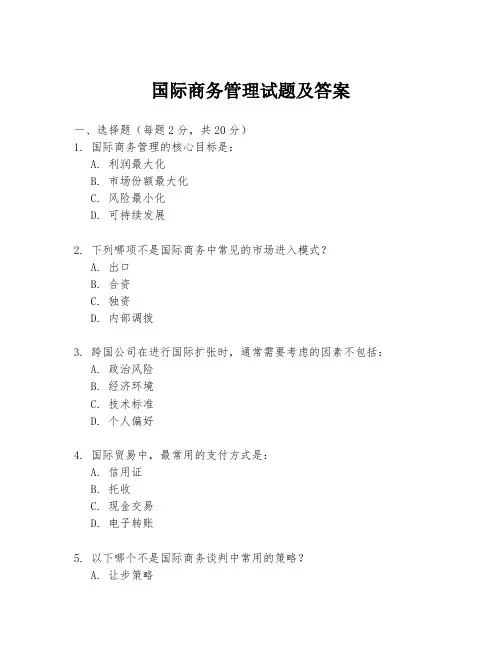 国际商务管理试题及答案

一、选择题（每题 2 分，共 20 分）

1. 国际商务管理的核心目标是：
A. 利润最大化
B. 市场份额最大化
C. 风险最小化
D. 可持续发展

2. 下列哪项不是国际商务中常见的市场进入模式？
A. 出口
B. 合资
C. 独资
D. 内部调拨

3. 跨国公司在进行国际扩张时，通常需要考虑的因素不包括：
A. 政治风险
B. 经济环境
C. 技术标准
D. 个人偏好

4. 国际贸易中，最常用的支付方式是：
A. 信用证
B. 托收
C. 现金交易
D. 电子转账

5. 以下哪个不是国际商务谈判中常用的策略？
A. 让步策略